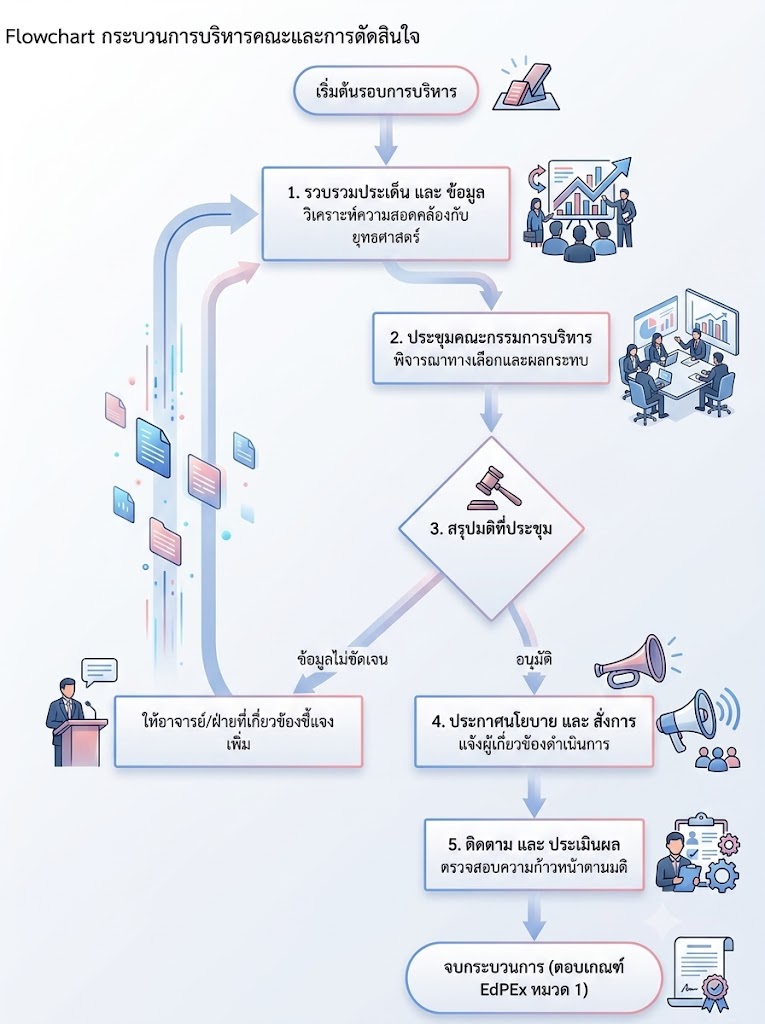 Flowchart กระบวนการบริหารคณะและการตัดสินใจ

เริ่มต้นรอบการบริหาร

1. รวบรวมประเด็น และ ข้อมูล วิเคราะห์ความสอดคล้องกับยุทธศาสตร์

2. ประชุมคณะกรรมการบริหาร พิจารณาทางเลือกและผลกระทบ

3. สรุปมติที่ประชุม

ข้อมูลไม่ชัดเจน

อนุมัติ

ให้อาจารย์/ฝ่ายที่เกี่ยวข้องชี้แจงเพิ่ม

4. ประกาศนโยบาย และ สั่งการ แจ้งผู้เกี่ยวข้องดำเนินการ

5. ติดตาม และ ประเมินผล ตรวจสอบความก้าวหน้าตามมติ

จบกระบวนการ (ตอบเกณฑ์ EdPEx หมวด 1)